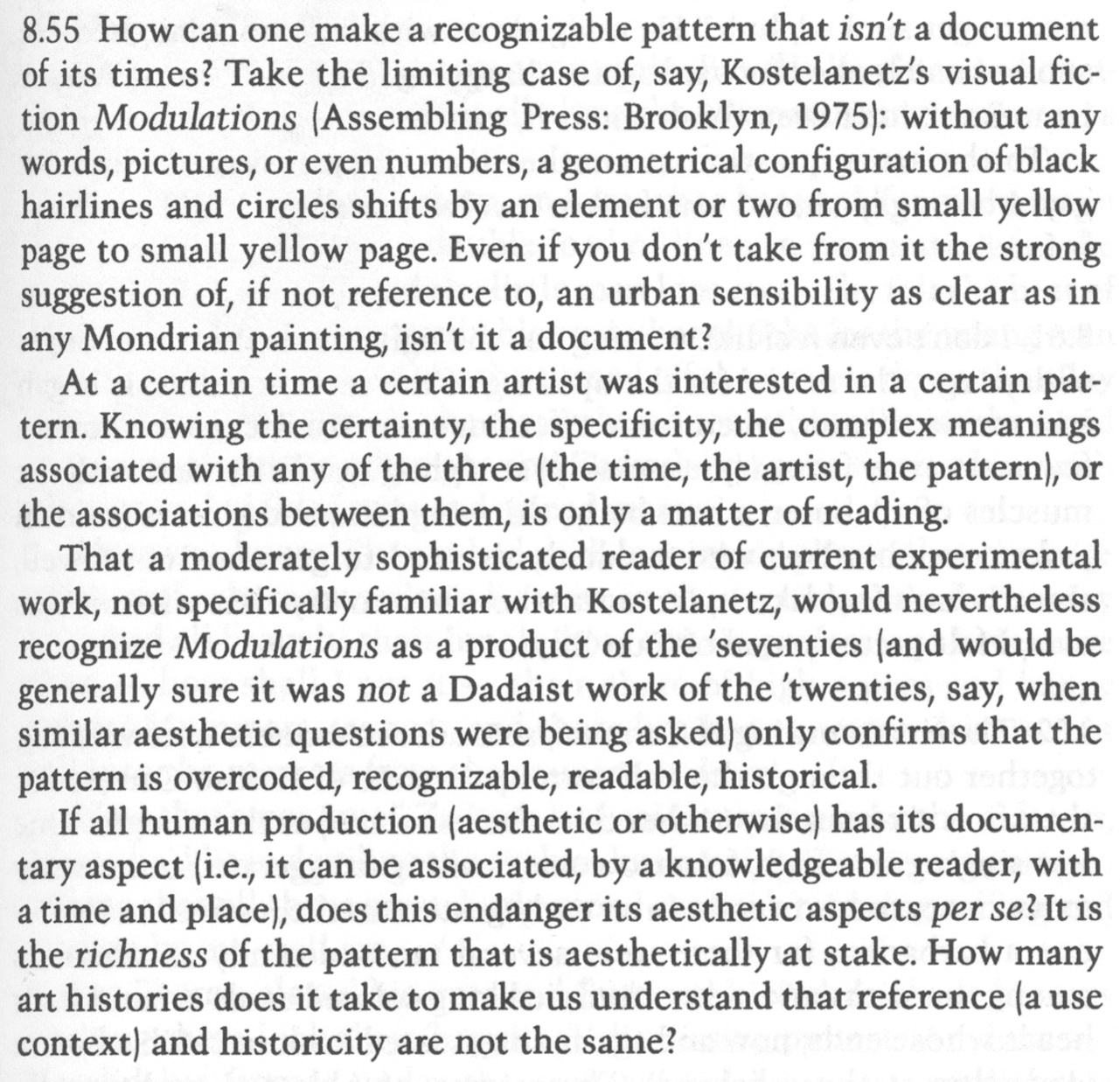 8.55 How can one make a recognizable pattern that isn't a document of its times? Take the limiting case of, say, Kostelanetz's visual fiction Modulations (Assembling Press: Brooklyn, 1975): without any words, pictures, or even numbers, a geometrical configuration of black hairlines and circles shifts by an element or two from small yellow page to small yellow page. Even if you don't take from it the strong suggestion of, if not reference to, an urban sensibility as clear as in any Mondrian painting, isn't it a document?

At a certain time a certain artist was interested in a certain pattern. Knowing the certainty, the specificity, the complex meanings associated with any of the three (the time, the artist, the pattern), or the associations between them, is only a matter of reading.

That a moderately sophisticated reader of current experimental work, not specifically familiar with Kostelanetz, would nevertheless recognize Modulations as a product of the 'seventies (and would be generally sure it was not a Dadaist work of the 'twenties, say, when similar aesthetic questions were being asked) only confirms that the pattern is overcoded, recognizable, readable, historical.

If all human production (aesthetic or otherwise) has its documentary aspect (i.e., it can be associated, by a knowledgeable reader, with a time and place), does this endanger its aesthetic aspects per se? It is the richness of the pattern that is aesthetically at stake. How many art histories does it take to make us understand that reference (a use context) and historicity are not the same?